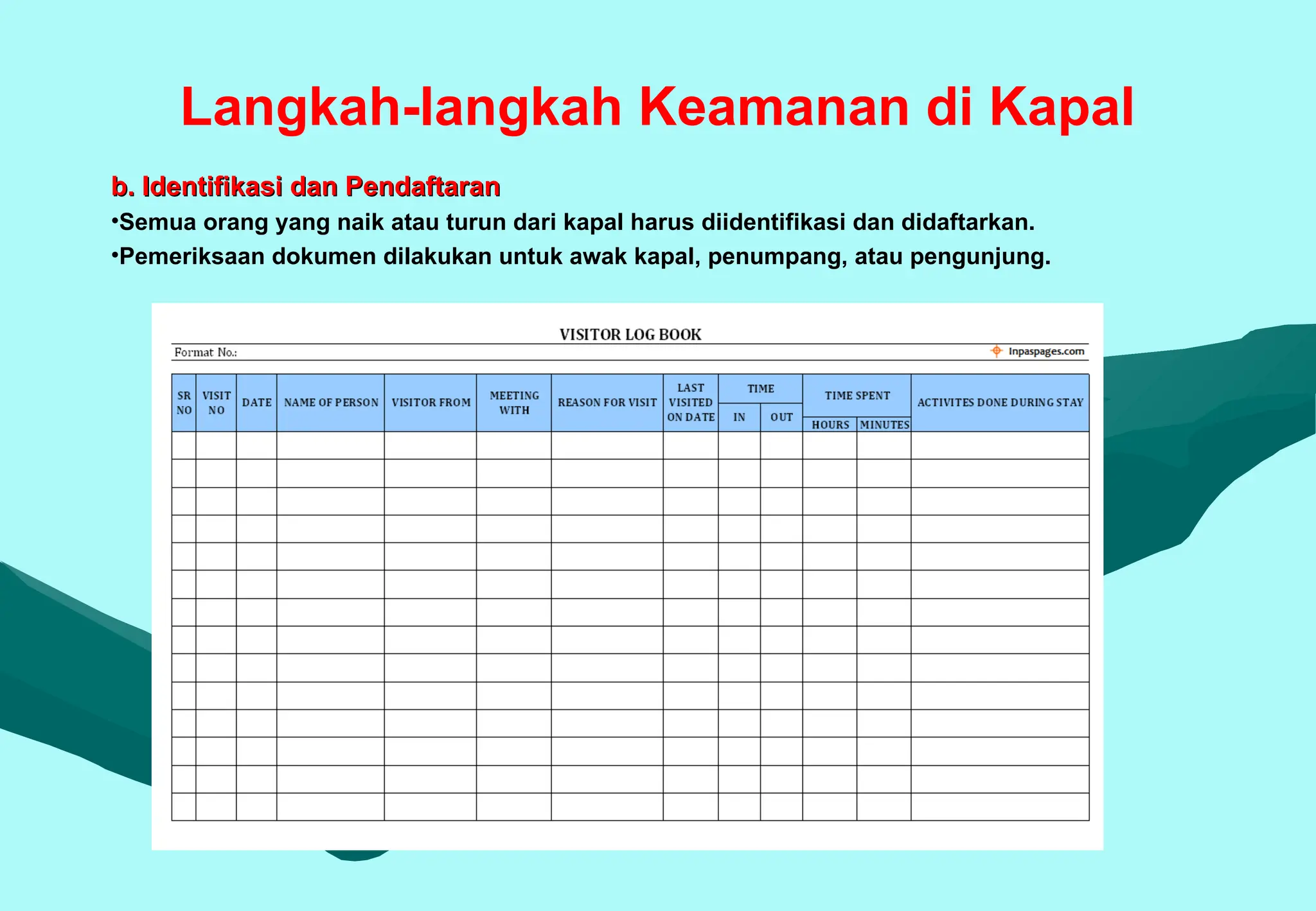 Langkah-langkah Keamanan di Kapal

b. Identifikasi dan Pendaftaran

•Semua orang yang naik atau turun dari kapal harus diidentifikasi dan didaftarkan.

•Pemeriksaan dokumen dilakukan untuk awak kapal, penumpang, atau pengunjung.

VISITOR LOG BOOK

Format No.:

Inpaspages.com

| SR NO | VISIT NO | DATE | NAME OF PERSON | VISITOR FROM | MEETING WITH | REASON FOR VISIT | LAST VISITED ON DATE | TIME IN | TIME OUT | TIME SPENT HOURS | TIME SPENT MINUTES | ACTIVITES DONE DURING STAY |
|---|---|---|---|---|---|---|---|---|---|---|---|---|
| | | | | | | | | | | | | |
| | | | | | | | | | | | | |
| | | | | | | | | | | | | |
| | | | | | | | | | | | | |
| | | | | | | | | | | | | |
| | | | | | | | | | | | | |
| | | | | | | | | | | | | |
| | | | | | | | | | | | | |
| | | | | | | | | | | | | |
| | | | | | | | | | | | | |
| | | | | | | | | | | | | |
| | | | | | | | | | | | | |
| | | | | | | | | | | | | |
| | | | | | | | | | | | | |